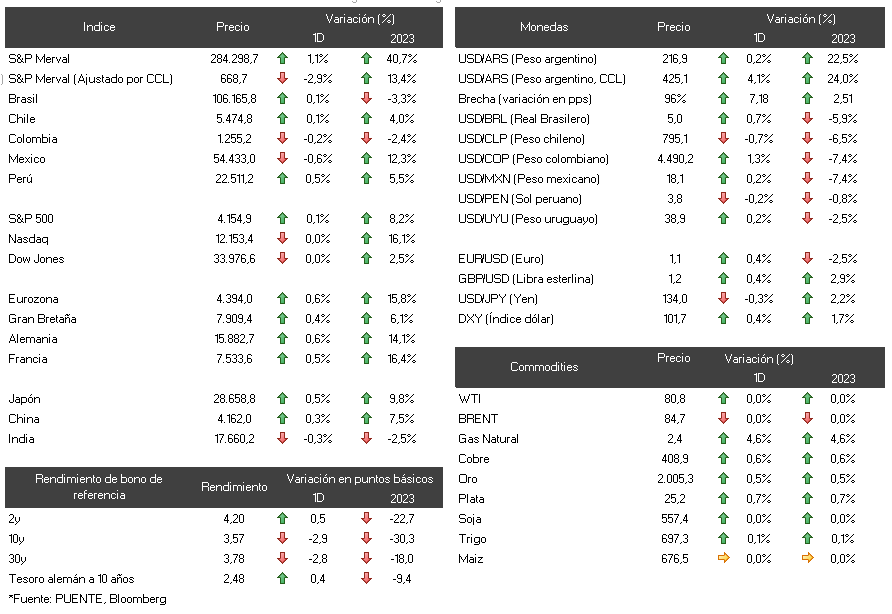 | Indice | Precio | Variación (%) 1D | Variación (%) 2023 |
|---|---|---|---|
| S&P Merval | 284.298,7 | 1,1% | 40,7% |
| S&P Merval (Ajustado por CCL) | 668,7 | -2,9% | 13,4% |
| Brasil | 106.165,8 | 0,1% | -3,3% |
| Chile | 5.474,8 | 0,1% | 4,0% |
| Colombia | 1.255,2 | -0,2% | -2,4% |
| Mexico | 54.433,0 | -0,6% | 12,3% |
| Perú | 22.511,2 | 0,5% | 5,5% |
| S&P 500 | 4.154,9 | 0,1% | 8,2% |
| Nasdaq | 12.153,4 | 0,0% | 16,1% |
| Dow Jones | 33.976,6 | 0,0% | 2,5% |
| Eurozona | 4.394,0 | 0,6% | 15,8% |
| Gran Bretaña | 7.909,4 | 0,4% | 6,1% |
| Alemania | 15.882,7 | 0,6% | 14,1% |
| Francia | 7.533,6 | 0,5% | 16,4% |
| Japón | 28.658,8 | 0,5% | 9,8% |
| China | 4.162,0 | 0,3% | 7,5% |
| India | 17.660,2 | -0,3% | -2,5% |

| Rendimiento de bono de referencia | Rendimiento | Variación en puntos básicos 1D | Variación en puntos básicos 2023 |
|---|---|---|---|
| 2y | 4,20 | 0,5 | -22,7 |
| 10y | 3,57 | -2,9 | -30,3 |
| 30y | 3,78 | -2,8 | -18,0 |
| Tesoro alemán a 10 años | 2,48 | 0,4 | -9,4 |

*Fuente: PUENTE, Bloomberg

| Monedas | Precio | Variación (%) 1D | Variación (%) 2023 |
|---|---|---|---|
| USD/ARS (Peso argentino) | 216,9 | 0,2% | 22,5% |
| USD/ARS (Peso argentino, CCL) | 425,1 | 4,1% | 24,0% |
| Brecha (variación en pps) | 96% | 7,18 | 2,51 |
| USD/BRL (Real Brasilero) | 5,0 | 0,7% | -5,9% |
| USD/CLP (Peso chileno) | 795,1 | -0,7% | -6,5% |
| USD/COP (Peso colombiano) | 4.490,2 | 1,3% | -7,4% |
| USD/MXN (Peso mexicano) | 18,1 | 0,2% | -7,4% |
| USD/PEN (Sol peruano) | 3,8 | -0,2% | -0,8% |
| USD/UYU (Peso uruguayo) | 38,9 | 0,2% | -2,5% |
| EUR/USD (Euro) | 1,1 | 0,4% | -2,5% |
| GBP/USD (Libra esterlina) | 1,2 | 0,4% | 2,9% |
| USD/JPY (Yen) | 134,0 | -0,3% | 2,2% |
| DXY (Índice dólar) | 101,7 | 0,4% | 1,7% |

| Commodities | Precio | Variación (%) 1D | Variación (%) 2023 |
|---|---|---|---|
| WTI | 80,8 | 0,0% | 0,0% |
| BRENT | 84,7 | 0,0% | 0,0% |
| Gas Natural | 2,4 | 4,6% | 4,6% |
| Cobre | 408,9 | 0,6% | 0,6% |
| Oro | 2.005,3 | 0,5% | 0,5% |
| Plata | 25,2 | 0,7% | 0,7% |
| Soja | 557,4 | 0,0% | 0,0% |
| Trigo | 697,3 | 0,1% | 0,1% |
| Maiz | 676,5 | 0,0% | 0,0% |